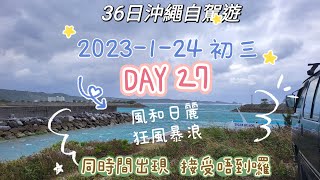 36日沖繩自駕遊

2023-1-24 初三

DAY 27

風和日麗
狂風暴浪

同時間出現 接受唔到囉